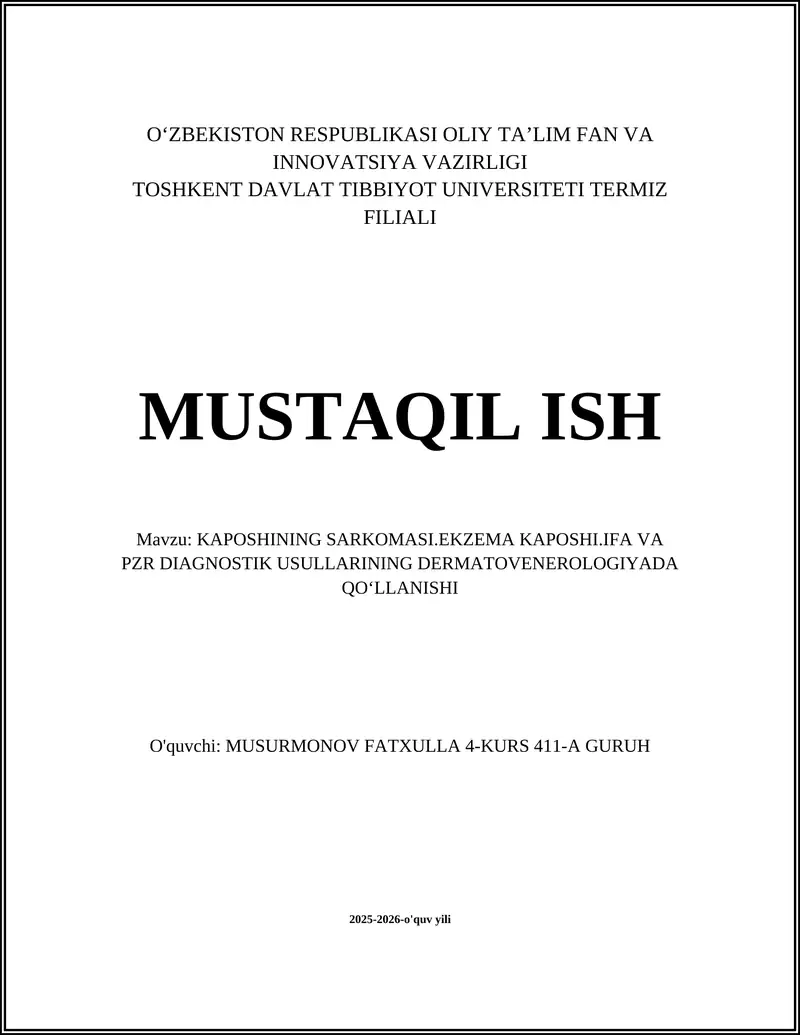 O‘ZBEKISTON RESPUBLIKASI OLIY TA’LIM FAN VA INNOVATSIYA VAZIRLIGI
TOSHKENT DAVLAT TIBBIYOT UNIVERSITETI TERMIZ FILIALI

MUSTAQIL ISH

Mavzu: KAPOSHINING SARKOMASI.EKZEMA KAPOSHI.IFA VA PZR DIAGNOSTIK USULLARINING DERMATOVENEROLOGIYADA QO‘LLANISHI

O'quvchi: MUSURMONOV FATXULLA 4-KURS 411-A GURUH

2025-2026-o'quv yili